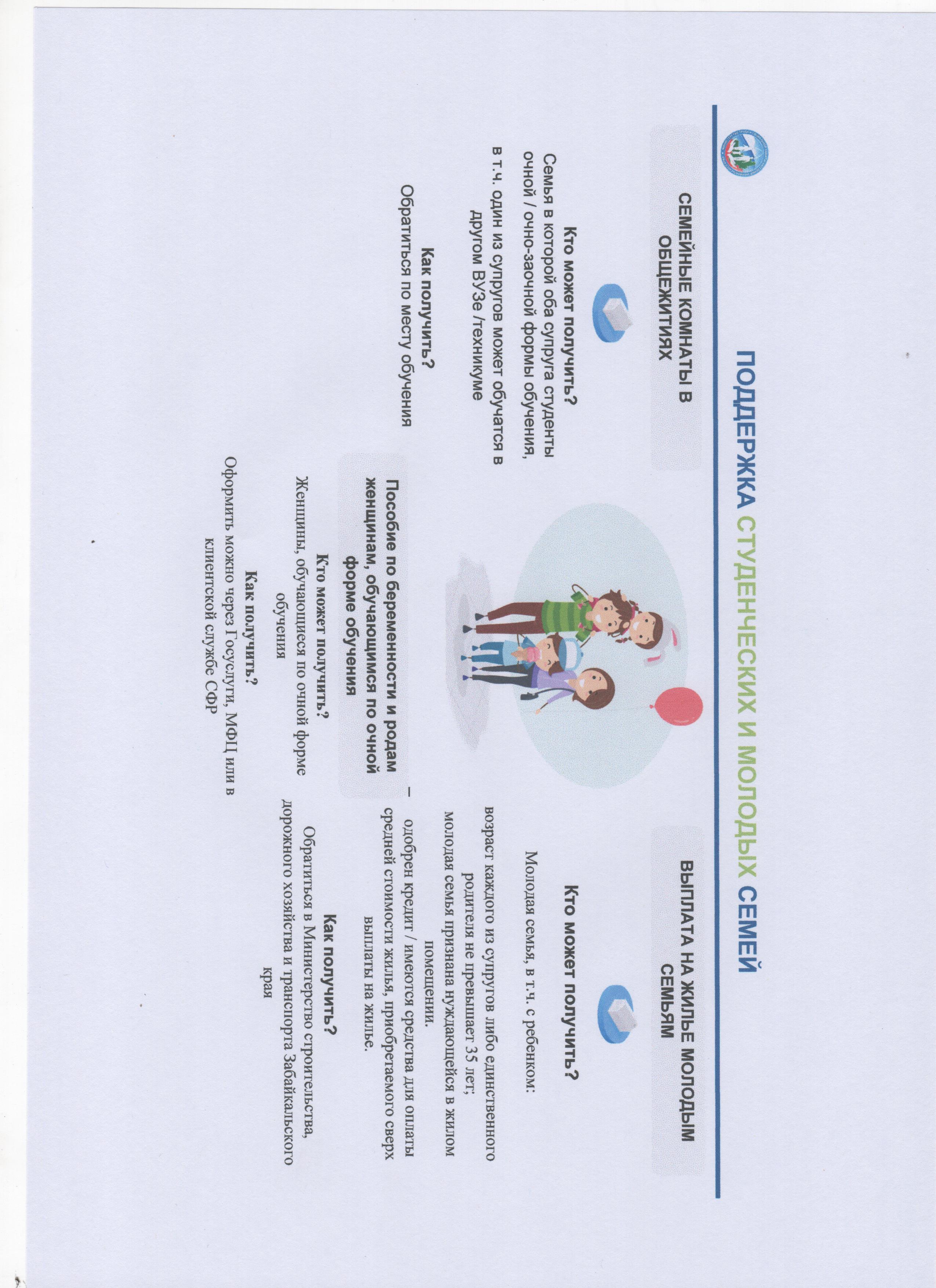 ПОДДЕРЖКА СТУДЕНЧЕСКИХ И МОЛОДЫХ СЕМЕЙ

СЕМЕЙНЫЕ КОМНАТЫ В ОБЩЕЖИТИЯХ

Кто может получить?
Семья в которой оба супруга студенты очной / очно-заочной формы обучения, в т.ч. один из супругов может обучатся в другом ВУЗе /техникуме

Как получить?
Обратиться по месту обучения

Пособие по беременности и родам женщинам, обучающимся по очной форме обучения

Кто может получить?
Женщины, обучающиеся по очной форме обучения

Как получить?
Оформить можно через Госуслуги, МФЦ или в клиентской службе СФР

ВЫПЛАТА НА ЖИЛЬЕ МОЛОДЫМ СЕМЬЯМ

Кто может получить?
Молодая семья, в т.ч. с ребенком:
возраст каждого из супругов либо единственного родителя не превышает 35 лет;
молодая семья признана нуждающейся в жилом помещении.
– одобрен кредит / имеются средства для оплаты средней стоимости жилья, приобретаемого сверх выплаты на жилье.

Как получить?
Обратиться в Министерство строительства, дорожного хозяйства и транспорта Забайкальского края